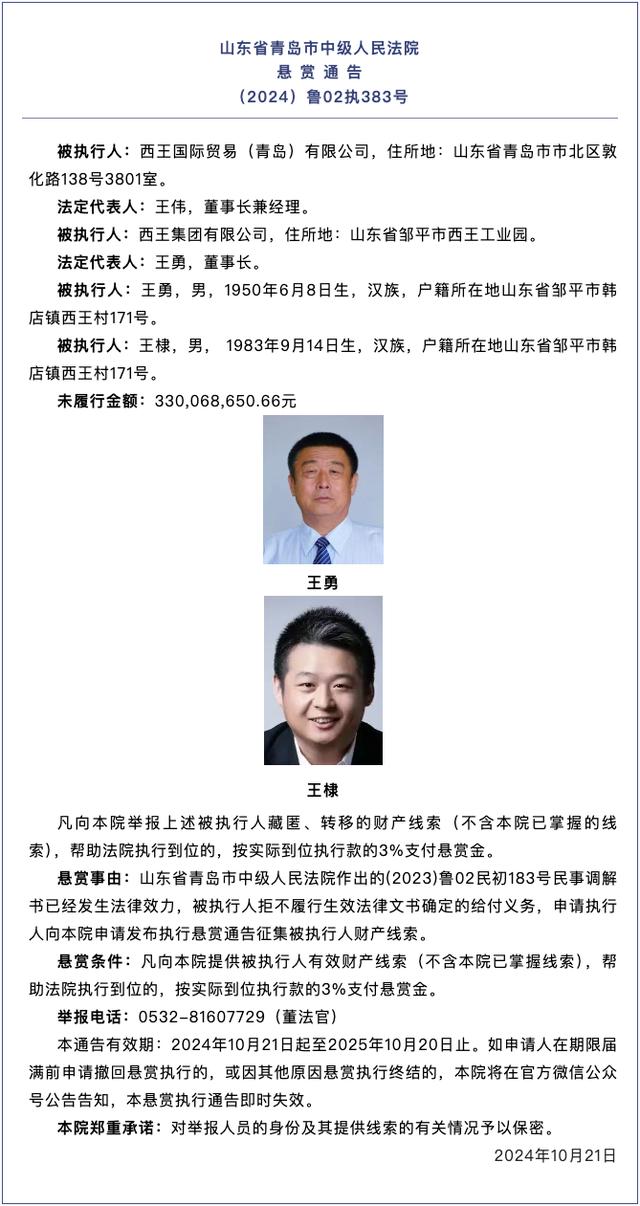 山东省青岛市中级人民法院
悬 赏 通 告
（2024）鲁02执383号

被执行人：西王国际贸易（青岛）有限公司，住所地：山东省青岛市市北区敦化路138号3801室。

法定代表人：王伟，董事长兼经理。

被执行人：西王集团有限公司，住所地：山东省邹平市西王工业园。

法定代表人：王勇，董事长。

被执行人：王勇，男，1950年6月8日生，汉族，户籍所在地山东省邹平市韩店镇西王村171号。

被执行人：王棣，男， 1983年9月14日生，汉族，户籍所在地山东省邹平市韩店镇西王村171号。

未履行金额：330,068,650.66元

王勇

王棣

凡向本院举报上述被执行人藏匿、转移的财产线索（不含本院已掌握的线索），帮助法院执行到位的，按实际到位执行款的3%支付悬赏金。

悬赏事由：山东省青岛市中级人民法院作出的(2023)鲁02民初183号民事调解书已经发生法律效力，被执行人拒不履行生效法律文书确定的给付义务，申请执行人向本院申请发布执行悬赏通告征集被执行人财产线索。

悬赏条件：凡向本院提供被执行人有效财产线索（不含本院已掌握线索），帮助法院执行到位的，按实际到位执行款的3%支付悬赏金。

举报电话：0532-81607729（董法官）

本通告有效期：2024年10月21日起至2025年10月20日止。如申请人在期限届满前申请撤回悬赏执行的，或因其他原因悬赏执行终结的，本院将在官方微信公众号公告告知，本悬赏执行通告即时失效。

本院郑重承诺：对举报人员的身份及其提供线索的有关情况予以保密。

2024年10月21日